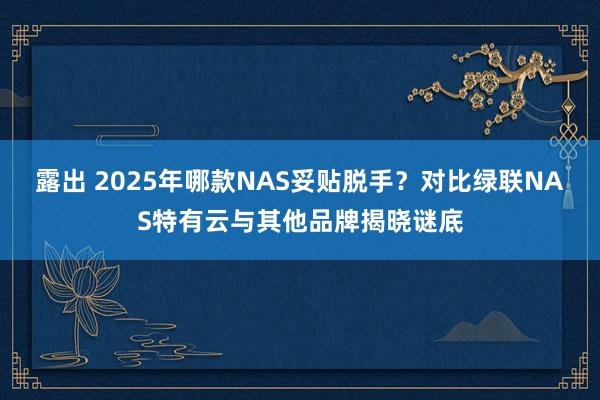 露出 2025年哪款NAS妥贴脱手？对比绿联NAS特有云与其他品牌揭晓谜底